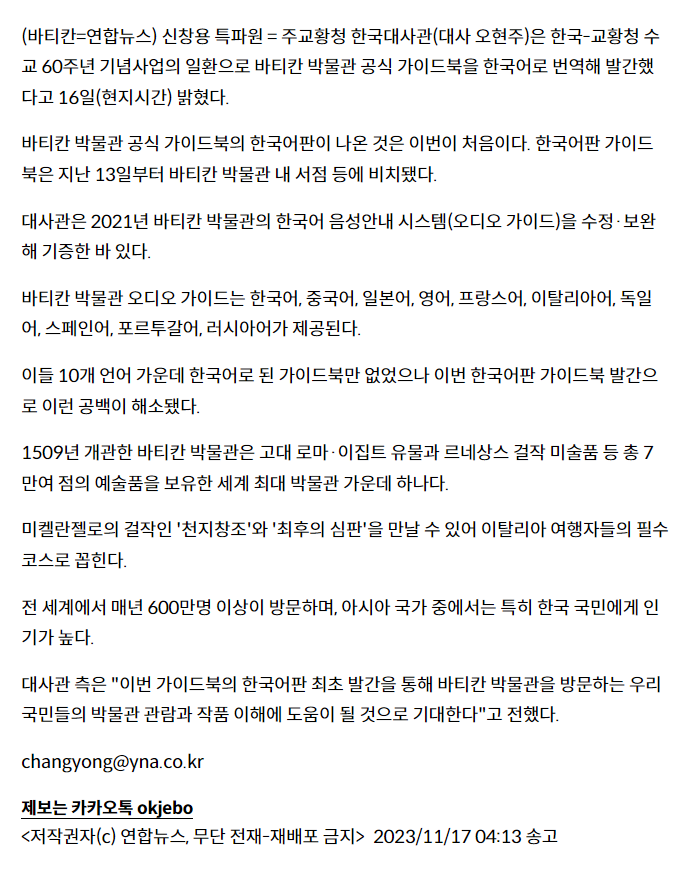 (바티칸=연합뉴스) 신창용 특파원 = 주교황청 한국대사관(대사 오현주)은 한국-교황청 수교 60주년 기념사업의 일환으로 바티칸 박물관 공식 가이드북을 한국어로 번역해 발간했다고 16일(현지시간) 밝혔다.

바티칸 박물관 공식 가이드북의 한국어판이 나온 것은 이번이 처음이다. 한국어판 가이드북은 지난 13일부터 바티칸 박물관 내 서점 등에 비치됐다.

대사관은 2021년 바티칸 박물관의 한국어 음성안내 시스템(오디오 가이드)을 수정·보완해 기증한 바 있다.

바티칸 박물관 오디오 가이드는 한국어, 중국어, 일본어, 영어, 프랑스어, 이탈리아어, 독일어, 스페인어, 포르투갈어, 러시아어가 제공된다.

이들 10개 언어 가운데 한국어로 된 가이드북만 없었으나 이번 한국어판 가이드북 발간으로 이런 공백이 해소됐다.

1509년 개관한 바티칸 박물관은 고대 로마·이집트 유물과 르네상스 걸작 미술품 등 총 7만여 점의 예술품을 보유한 세계 최대 박물관 가운데 하나다.

미켈란젤로의 걸작인 '천지창조'와 '최후의 심판'을 만날 수 있어 이탈리아 여행자들의 필수 코스로 꼽힌다.

전 세계에서 매년 600만명 이상이 방문하며, 아시아 국가 중에서는 특히 한국 국민에게 인기가 높다.

대사관 측은 "이번 가이드북의 한국어판 최초 발간을 통해 바티칸 박물관을 방문하는 우리 국민들의 박물관 관람과 작품 이해에 도움이 될 것으로 기대한다"고 전했다.

changyong@yna.co.kr

제보는 카카오톡 okjebo
<저작권자(c) 연합뉴스, 무단 전재-재배포 금지> 2023/11/17 04:13 송고